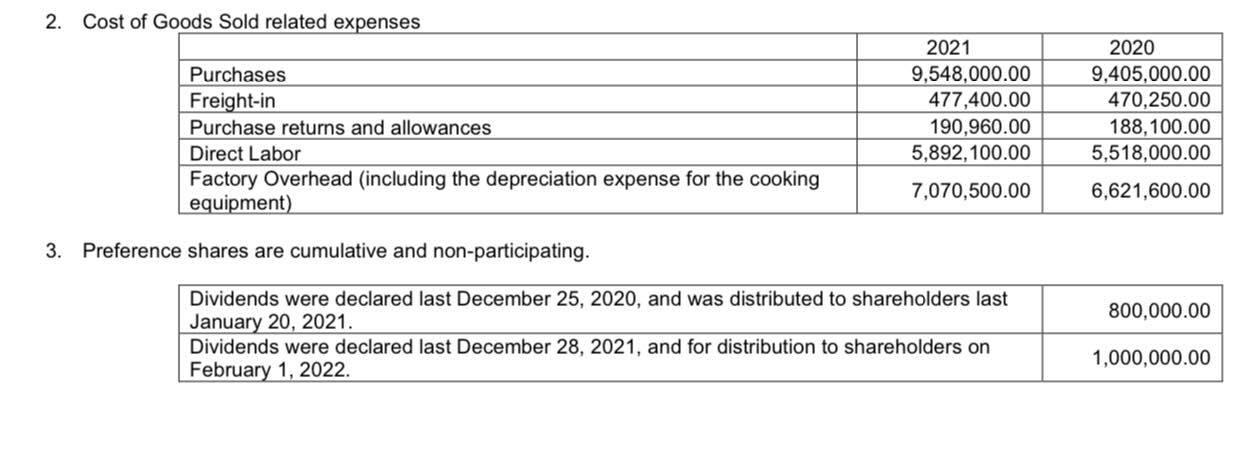 2. Cost of Goods Sold related expenses

| | 2021 | 2020 |
|---|---|---|
| Purchases | 9,548,000.00 | 9,405,000.00 |
| Freight-in | 477,400.00 | 470,250.00 |
| Purchase returns and allowances | 190,960.00 | 188,100.00 |
| Direct Labor | 5,892,100.00 | 5,518,000.00 |
| Factory Overhead (including the depreciation expense for the cooking equipment) | 7,070,500.00 | 6,621,600.00 |

3. Preference shares are cumulative and non-participating.

| | |
|---|---|
| Dividends were declared last December 25, 2020, and was distributed to shareholders last January 20, 2021. | 800,000.00 |
| Dividends were declared last December 28, 2021, and for distribution to shareholders on February 1, 2022. | 1,000,000.00 |